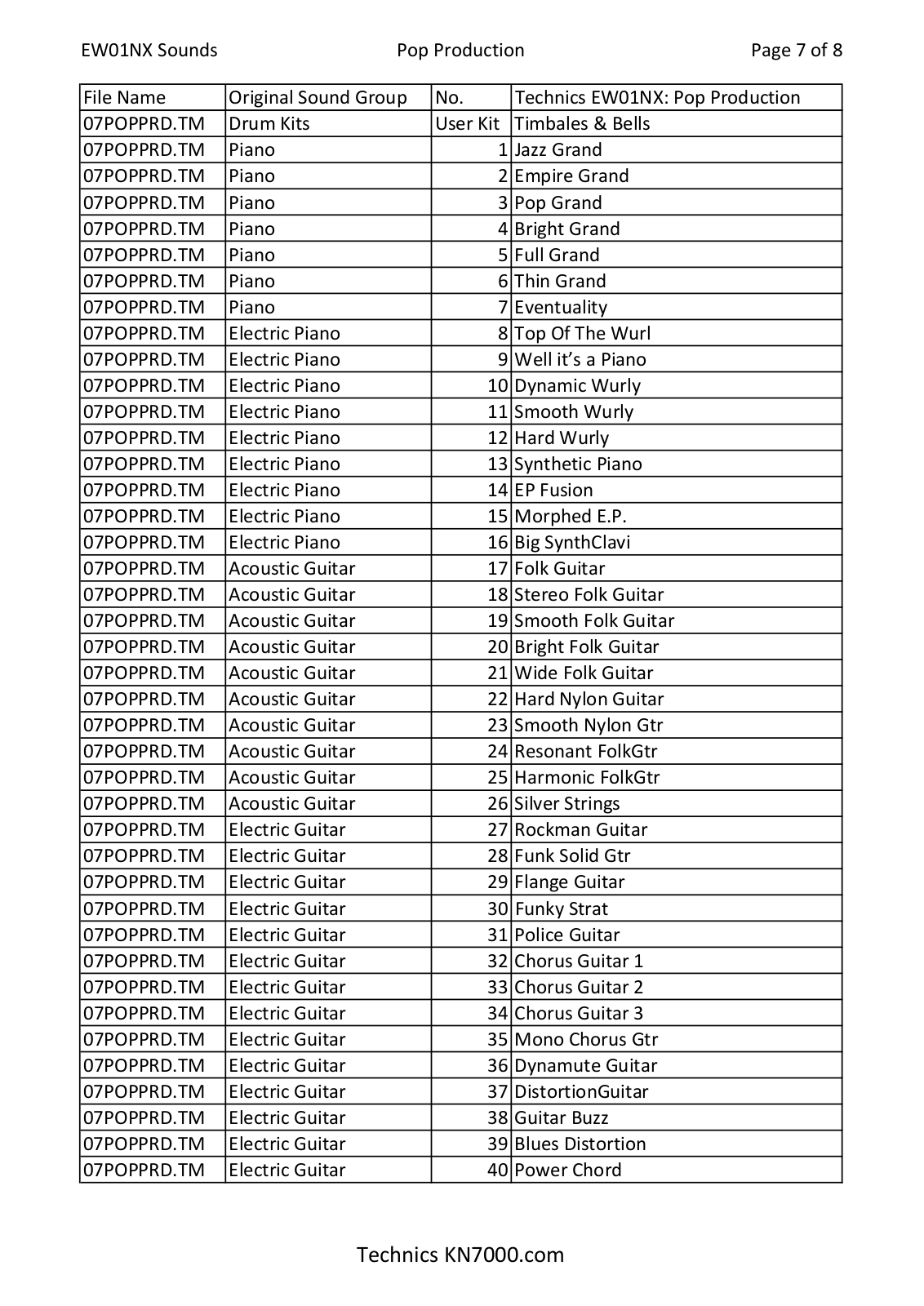 EW01NX Sounds Pop Production Page 7 of 8

| File Name | Original Sound Group | No. | Technics EW01NX: Pop Production |
|---|---|---|---|
| 07POPPRD.TM | Drum Kits | User Kit | Timbales & Bells |
| 07POPPRD.TM | Piano | 1 | Jazz Grand |
| 07POPPRD.TM | Piano | 2 | Empire Grand |
| 07POPPRD.TM | Piano | 3 | Pop Grand |
| 07POPPRD.TM | Piano | 4 | Bright Grand |
| 07POPPRD.TM | Piano | 5 | Full Grand |
| 07POPPRD.TM | Piano | 6 | Thin Grand |
| 07POPPRD.TM | Piano | 7 | Eventuality |
| 07POPPRD.TM | Electric Piano | 8 | Top Of The Wurl |
| 07POPPRD.TM | Electric Piano | 9 | Well it's a Piano |
| 07POPPRD.TM | Electric Piano | 10 | Dynamic Wurly |
| 07POPPRD.TM | Electric Piano | 11 | Smooth Wurly |
| 07POPPRD.TM | Electric Piano | 12 | Hard Wurly |
| 07POPPRD.TM | Electric Piano | 13 | Synthetic Piano |
| 07POPPRD.TM | Electric Piano | 14 | EP Fusion |
| 07POPPRD.TM | Electric Piano | 15 | Morphed E.P. |
| 07POPPRD.TM | Electric Piano | 16 | Big SynthClavi |
| 07POPPRD.TM | Acoustic Guitar | 17 | Folk Guitar |
| 07POPPRD.TM | Acoustic Guitar | 18 | Stereo Folk Guitar |
| 07POPPRD.TM | Acoustic Guitar | 19 | Smooth Folk Guitar |
| 07POPPRD.TM | Acoustic Guitar | 20 | Bright Folk Guitar |
| 07POPPRD.TM | Acoustic Guitar | 21 | Wide Folk Guitar |
| 07POPPRD.TM | Acoustic Guitar | 22 | Hard Nylon Guitar |
| 07POPPRD.TM | Acoustic Guitar | 23 | Smooth Nylon Gtr |
| 07POPPRD.TM | Acoustic Guitar | 24 | Resonant FolkGtr |
| 07POPPRD.TM | Acoustic Guitar | 25 | Harmonic FolkGtr |
| 07POPPRD.TM | Acoustic Guitar | 26 | Silver Strings |
| 07POPPRD.TM | Electric Guitar | 27 | Rockman Guitar |
| 07POPPRD.TM | Electric Guitar | 28 | Funk Solid Gtr |
| 07POPPRD.TM | Electric Guitar | 29 | Flange Guitar |
| 07POPPRD.TM | Electric Guitar | 30 | Funky Strat |
| 07POPPRD.TM | Electric Guitar | 31 | Police Guitar |
| 07POPPRD.TM | Electric Guitar | 32 | Chorus Guitar 1 |
| 07POPPRD.TM | Electric Guitar | 33 | Chorus Guitar 2 |
| 07POPPRD.TM | Electric Guitar | 34 | Chorus Guitar 3 |
| 07POPPRD.TM | Electric Guitar | 35 | Mono Chorus Gtr |
| 07POPPRD.TM | Electric Guitar | 36 | Dynamute Guitar |
| 07POPPRD.TM | Electric Guitar | 37 | DistortionGuitar |
| 07POPPRD.TM | Electric Guitar | 38 | Guitar Buzz |
| 07POPPRD.TM | Electric Guitar | 39 | Blues Distortion |
| 07POPPRD.TM | Electric Guitar | 40 | Power Chord |

Technics KN7000.com